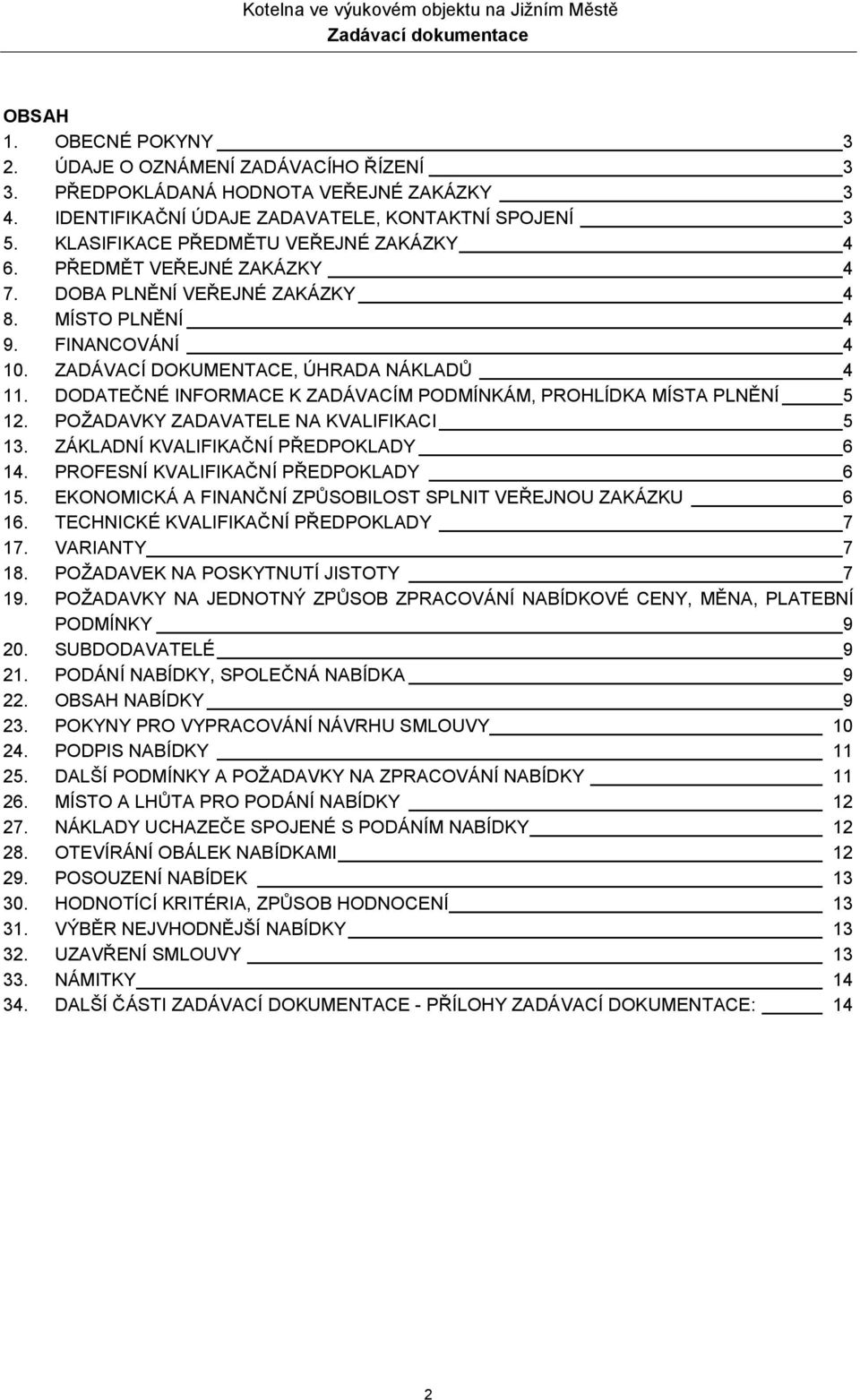 Kotelna ve výukovém objektu na Jižním Městě
Zadávací dokumentace

OBSAH
1. OBECNÉ POKYNY 3
2. ÚDAJE O OZNÁMENÍ ZADÁVACÍHO ŘÍZENÍ 3
3. PŘEDPOKLÁDANÁ HODNOTA VEŘEJNÉ ZAKÁZKY 3
4. IDENTIFIKAČNÍ ÚDAJE ZADAVATELE, KONTAKTNÍ SPOJENÍ 3
5. KLASIFIKACE PŘEDMĚTU VEŘEJNÉ ZAKÁZKY 4
6. PŘEDMĚT VEŘEJNÉ ZAKÁZKY 4
7. DOBA PLNĚNÍ VEŘEJNÉ ZAKÁZKY 4
8. MÍSTO PLNĚNÍ 4
9. FINANCOVÁNÍ 4
10. ZADÁVACÍ DOKUMENTACE, ÚHRADA NÁKLADŮ 4
11. DODATEČNÉ INFORMACE K ZADÁVACÍM PODMÍNKÁM, PROHLÍDKA MÍSTA PLNĚNÍ 5
12. POŽADAVKY ZADAVATELE NA KVALIFIKACI 5
13. ZÁKLADNÍ KVALIFIKAČNÍ PŘEDPOKLADY 6
14. PROFESNÍ KVALIFIKAČNÍ PŘEDPOKLADY 6
15. EKONOMICKÁ A FINANČNÍ ZPŮSOBILOST SPLNIT VEŘEJNOU ZAKÁZKU 6
16. TECHNICKÉ KVALIFIKAČNÍ PŘEDPOKLADY 7
17. VARIANTY 7
18. POŽADAVEK NA POSKYTNUTÍ JISTOTY 7
19. POŽADAVKY NA JEDNOTNÝ ZPŮSOB ZPRACOVÁNÍ NABÍDKOVÉ CENY, MĚNA, PLATEBNÍ PODMÍNKY 9
20. SUBDODAVATELÉ 9
21. PODÁNÍ NABÍDKY, SPOLEČNÁ NABÍDKA 9
22. OBSAH NABÍDKY 9
23. POKYNY PRO VYPRACOVÁNÍ NÁVRHU SMLOUVY 10
24. PODPIS NABÍDKY 11
25. DALŠÍ PODMÍNKY A POŽADAVKY NA ZPRACOVÁNÍ NABÍDKY 11
26. MÍSTO A LHŮTA PRO PODÁNÍ NABÍDKY 12
27. NÁKLADY UCHAZEČE SPOJENÉ S PODÁNÍM NABÍDKY 12
28. OTEVÍRÁNÍ OBÁLEK NABÍDKAMI 12
29. POSOUZENÍ NABÍDEK 13
30. HODNOTÍCÍ KRITÉRIA, ZPŮSOB HODNOCENÍ 13
31. VÝBĚR NEJVHODNĚJŠÍ NABÍDKY 13
32. UZAVŘENÍ SMLOUVY 13
33. NÁMITKY 14
34. DALŠÍ ČÁSTI ZADÁVACÍ DOKUMENTACE - PŘÍLOHY ZADÁVACÍ DOKUMENTACE: 14

2